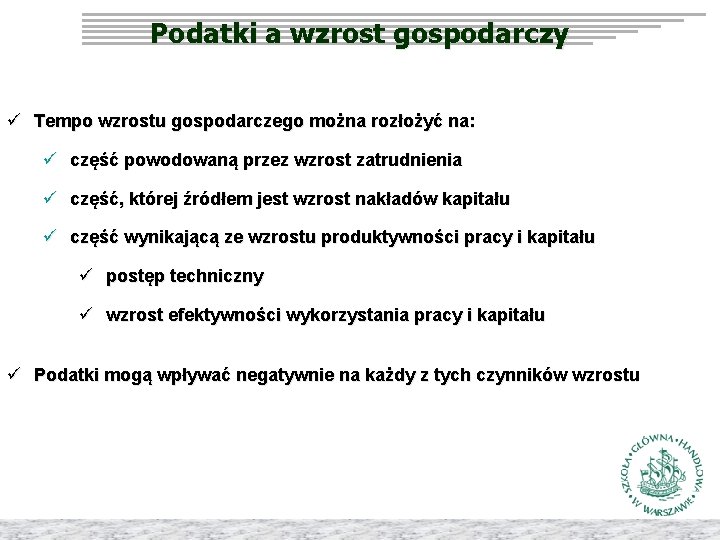 Podatki a wzrost gospodarczy

✓ Tempo wzrostu gospodarczego można rozłożyć na:

✓ część powodowaną przez wzrost zatrudnienia

✓ część, której źródłem jest wzrost nakładów kapitału

✓ część wynikającą ze wzrostu produktywności pracy i kapitału

✓ postęp techniczny

✓ wzrost efektywności wykorzystania pracy i kapitału

✓ Podatki mogą wpływać negatywnie na każdy z tych czynników wzrostu

SZKOŁA GŁÓWNA HANDLOWA W WARSZAWIE